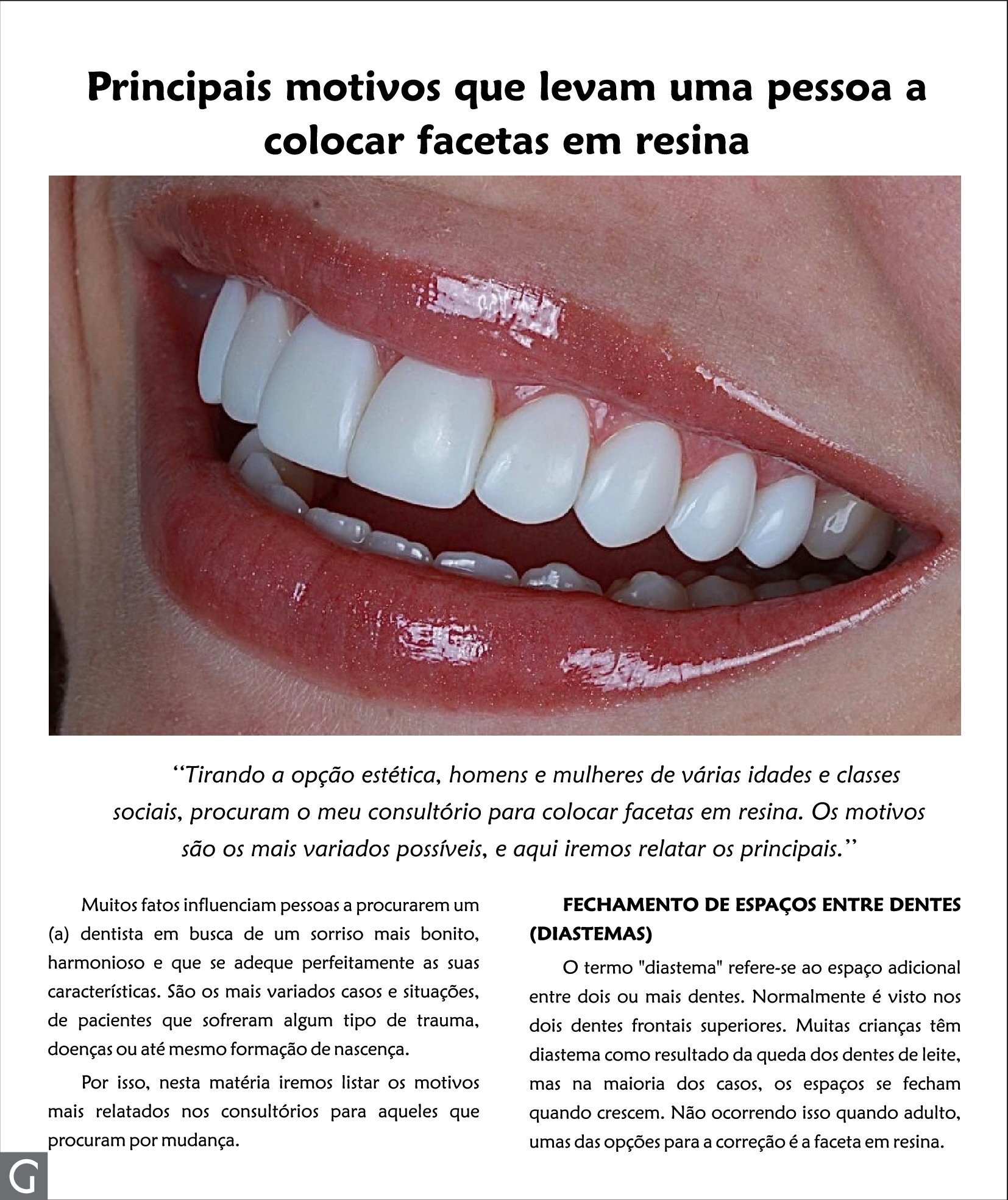 Principais motivos que levam uma pessoa a colocar facetas em resina

"Tirando a opção estética, homens e mulheres de várias idades e classes sociais, procuram o meu consultório para colocar facetas em resina. Os motivos são os mais variados possíveis, e aqui iremos relatar os principais."

Muitos fatos influenciam pessoas a procurarem um (a) dentista em busca de um sorriso mais bonito, harmonioso e que se adeque perfeitamente as suas características. São os mais variados casos e situações, de pacientes que sofreram algum tipo de trauma, doenças ou até mesmo formação de nascença.

Por isso, nesta matéria iremos listar os motivos mais relatados nos consultórios para aqueles que procuram por mudança.

FECHAMENTO DE ESPAÇOS ENTRE DENTES (DIASTEMAS)

O termo "diastema" refere-se ao espaço adicional entre dois ou mais dentes. Normalmente é visto nos dois dentes frontais superiores. Muitas crianças têm diastema como resultado da queda dos dentes de leite, mas na maioria dos casos, os espaços se fecham quando crescem. Não ocorrendo isso quando adulto, umas das opções para a correção é a faceta em resina.

G